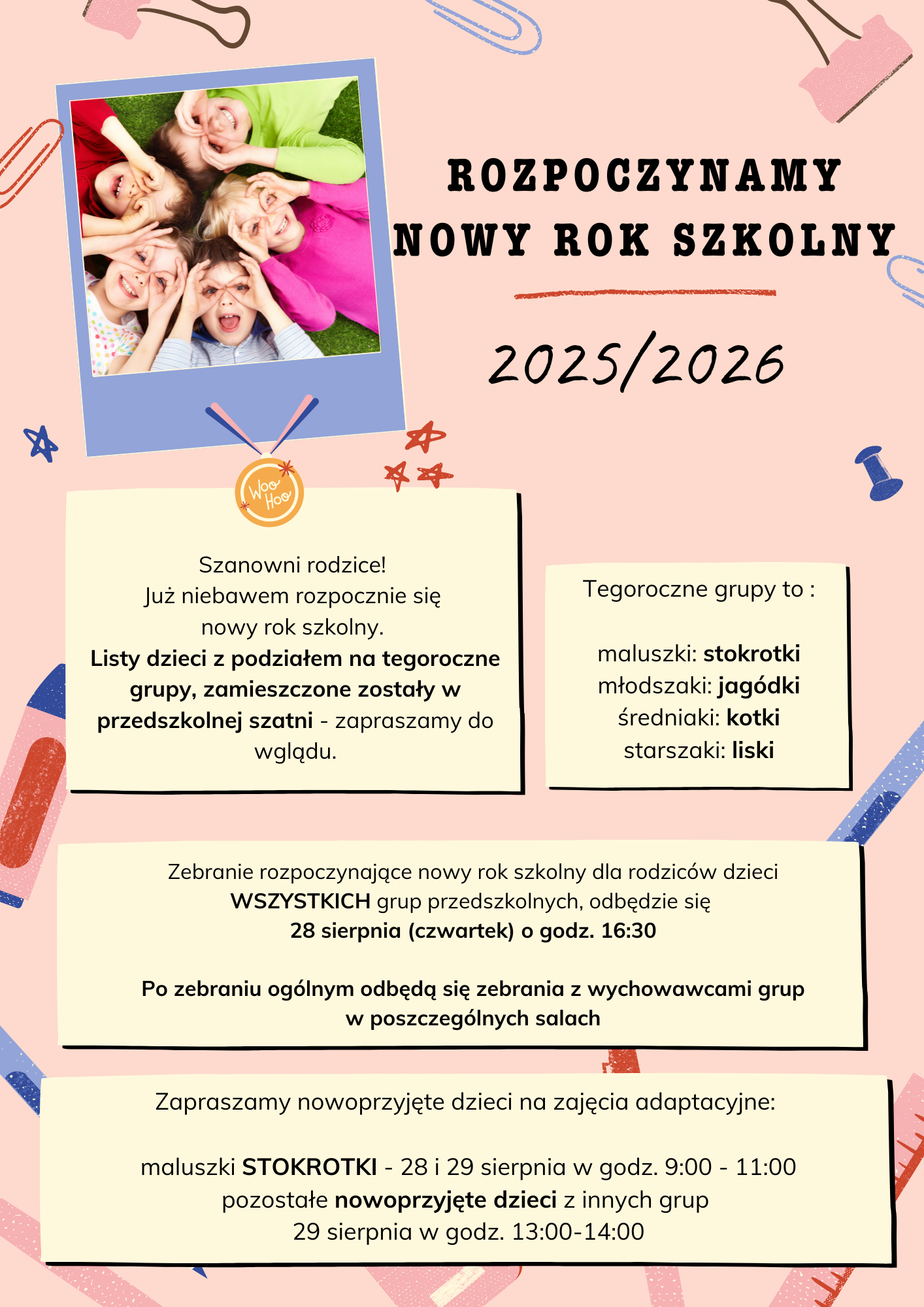 ROZPOCZYNAMY NOWY ROK SZKOLNY

2025/2026

Woo Hoo

Szanowni rodzice!
Już niebawem rozpocznie się nowy rok szkolny.
Listy dzieci z podziałem na tegoroczne grupy, zamieszczone zostały w przedszkolnej szatni - zapraszamy do wglądu.

Tegoroczne grupy to :

maluszki: stokrotki
młodszaki: jagódki
średniaki: kotki
starszaki: liski

Zebranie rozpoczynające nowy rok szkolny dla rodziców dzieci WSZYSTKICH grup przedszkolnych, odbędzie się
28 sierpnia (czwartek) o godz. 16:30

Po zebraniu ogólnym odbędą się zebrania z wychowawcami grup w poszczególnych salach

Zapraszamy nowoprzyjęte dzieci na zajęcia adaptacyjne:

maluszki STOKROTKI - 28 i 29 sierpnia w godz. 9:00 - 11:00
pozostałe nowoprzyjęte dzieci z innych grup
29 sierpnia w godz. 13:00-14:00